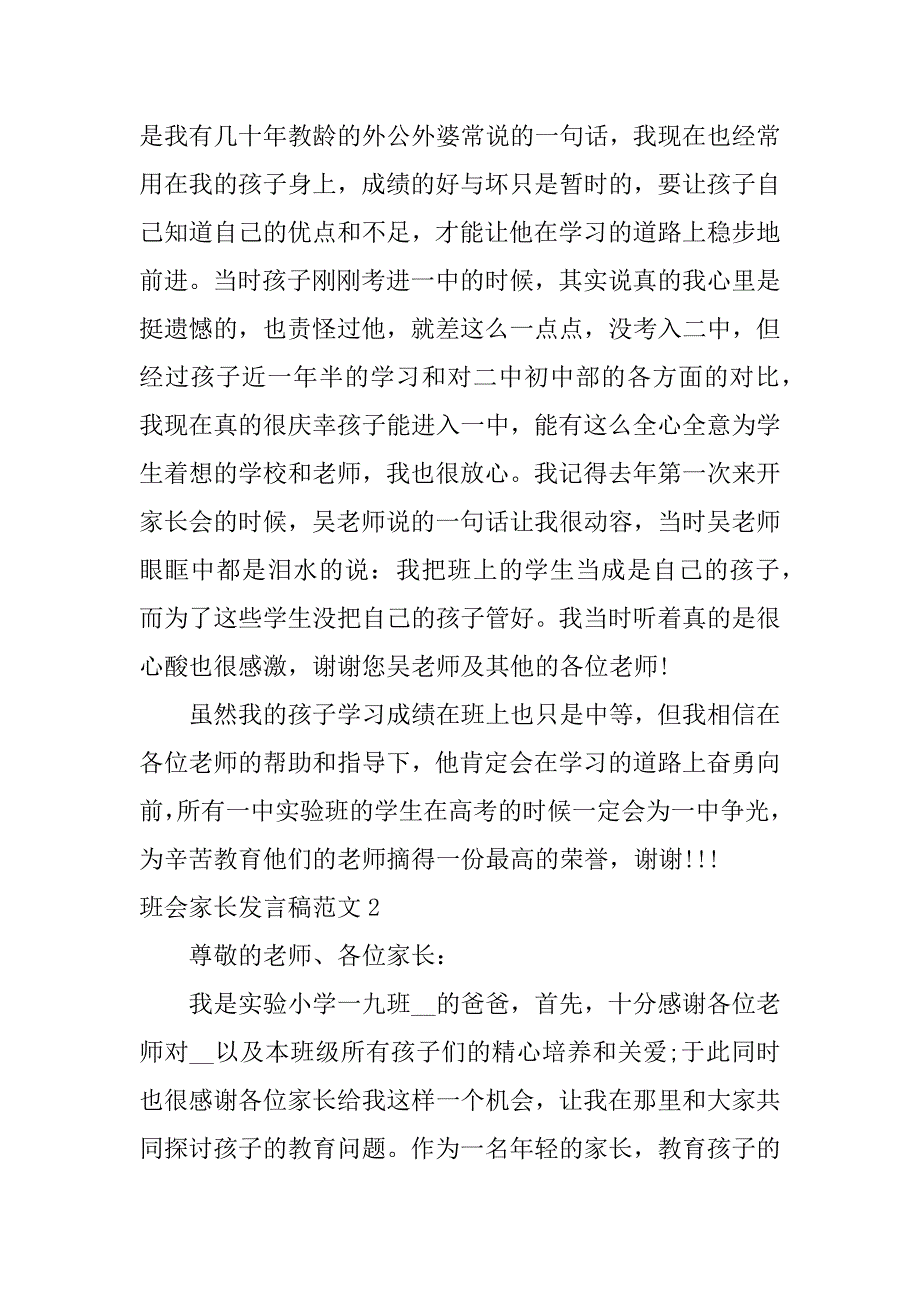 是我有几十年教龄的外公外婆常说的一句话，我现在也经常用在我的孩子身上，成绩的好与坏只是暂时的，要让孩子自己知道自己的优点和不足，才能让他在学习的道路上稳步地前进。当时孩子刚刚考进一中的时候，其实说真的我心里是挺遗憾的，也责怪过他，就差这么一点点，没考入二中，但经过孩子近一年半的学习和对二中初中部的各方面的对比，我现在真的很庆幸孩子能进入一中，能有这么全心全意为学生着想的学校和老师，我也很放心。我记得去年第一次来开家长会的时候，吴老师说的一句话让我很动容，当时吴老师眼眶中都是泪水的说：我把班上的学生当成是自己的孩子，而为了这些学生没把自己的孩子管好。我当时听着真的是很心酸也很感激，谢谢您吴老师及其他的各位老师!

虽然我的孩子学习成绩在班上也只是中等，但我相信在各位老师的帮助和指导下，他肯定会在学习的道路上奋勇向前,所有一中实验班的学生在高考的时候一定会为一中争光，为辛苦教育他们的老师摘得一份最高的荣誉，谢谢!!!

班会家长发言稿范文 2

尊敬的老师、各位家长：

我是实验小学一九班__的爸爸，首先，十分感谢各位老师对__以及本班级所有孩子们的精心培养和关爱;于此同时也很感谢各位家长给我这样一个机会，让我在那里和大家共同探讨孩子的教育问题。作为一名年轻的家长，教育孩子的